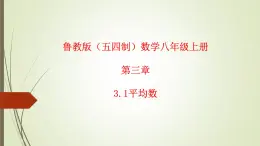 鲁教版（五四制）数学八年级上册

第三章

3.1平均数